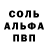 СОЛЬ
АЛЬФА
ПВП